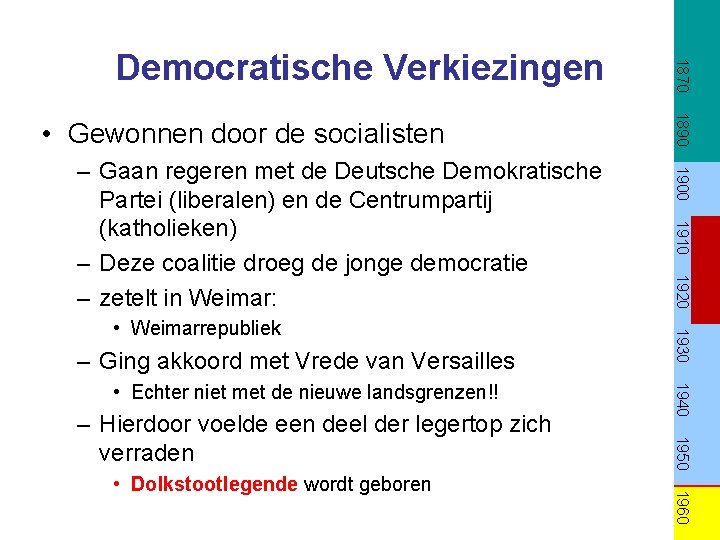 Democratische Verkiezingen

• Gewonnen door de socialisten

– Gaan regeren met de Deutsche Demokratische Partei (liberalen) en de Centrumpartij (katholieken)

– Deze coalitie droeg de jonge democratie

– zetelt in Weimar:

• Weimarrepubliek

– Ging akkoord met Vrede van Versailles

• Echter niet met de nieuwe landsgrenzen!!

– Hierdoor voelde een deel der legertop zich verraden

• Dolkstootlegende wordt geboren

1870
1890
1900
1910
1920
1930
1940
1950
1960